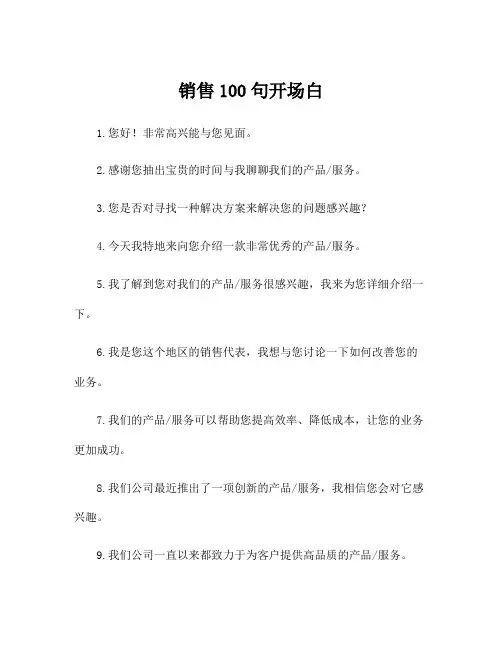 销售 100 句开场白

1. 您好！非常高兴能与您见面。

2. 感谢您抽出宝贵的时间与我聊聊我们的产品/服务。

3. 您是否对寻找一种解决方案来解决您的问题感兴趣?

4. 今天我特地来向您介绍一款非常优秀的产品/服务。

5. 我了解到您对我们的产品/服务很感兴趣，我来为您详细介绍一下。

6. 我是您这个地区的销售代表，我想与您讨论一下如何改善您的业务。

7. 我们的产品/服务可以帮助您提高效率、降低成本，让您的业务更加成功。

8. 我们公司最近推出了一项创新的产品/服务，我相信您会对它感兴趣。

9. 我们公司一直以来都致力于为客户提供高品质的产品/服务。